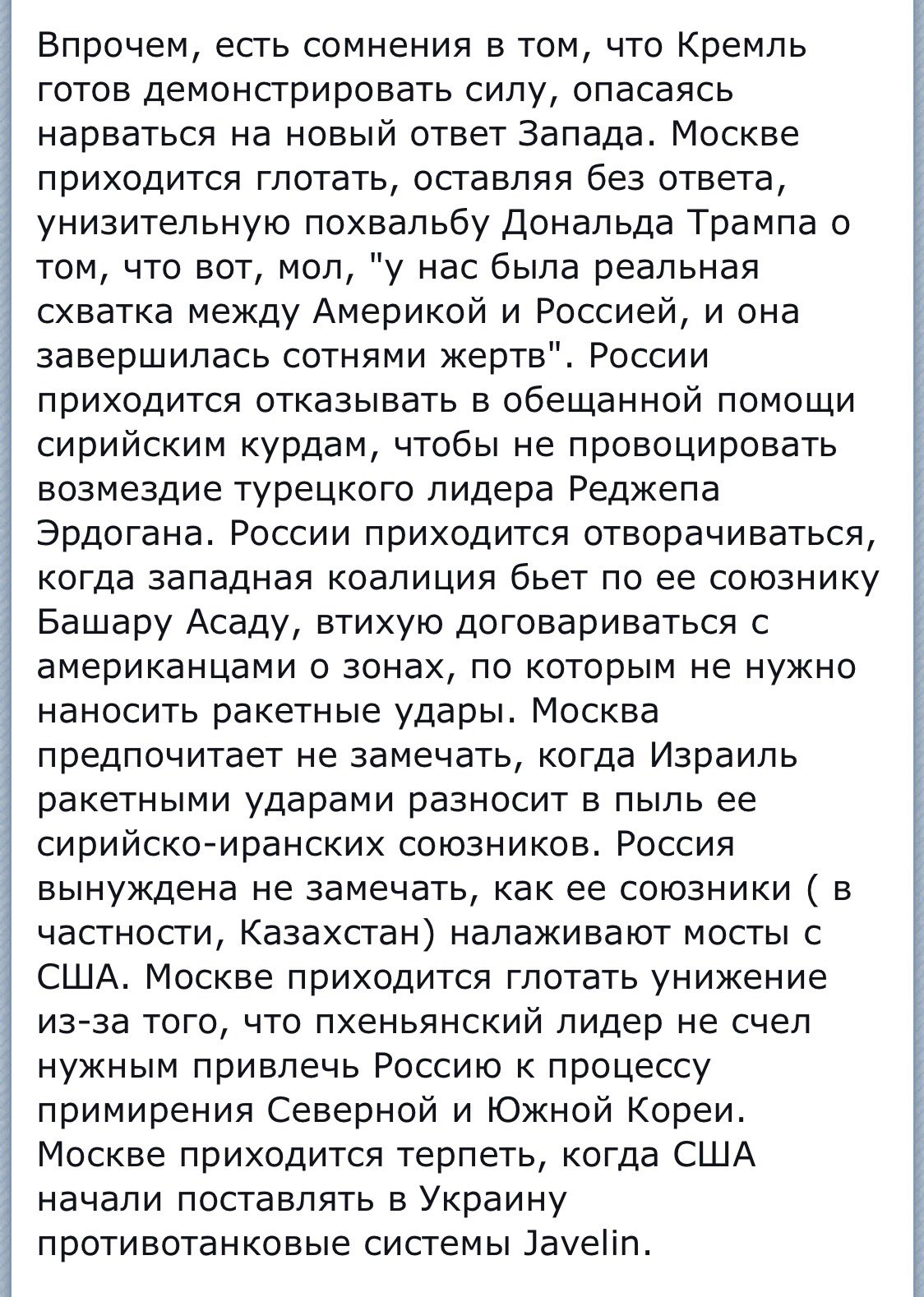 Впрочем, есть сомнения в том, что Кремль готов демонстрировать силу, опасаясь нарваться на новый ответ Запада. Москве приходится глотать, оставляя без ответа, унизительную похвальбу Дональда Трампа о том, что вот, мол, "у нас была реальная схватка между Америкой и Россией, и она завершилась сотнями жертв". России приходится отказывать в обещанной помощи сирийским курдам, чтобы не провоцировать возмездие турецкого лидера Реджепа Эрдогана. России приходится отворачиваться, когда западная коалиция бьет по ее союзнику Башару Асаду, втихую договариваться с американцами о зонах, по которым не нужно наносить ракетные удары. Москва предпочитает не замечать, когда Израиль ракетными ударами разносит в пыль ее сирийско-иранских союзников. Россия вынуждена не замечать, как ее союзники ( в частности, Казахстан) налаживают мосты с США. Москве приходится глотать унижение из-за того, что пхеньянский лидер не счел нужным привлечь Россию к процессу примирения Северной и Южной Кореи. Москве приходится терпеть, когда США начали поставлять в Украину противотанковые системы Javelin.